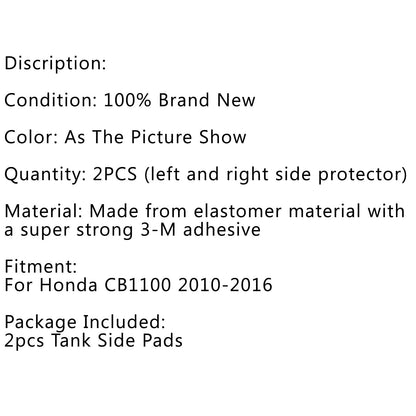 Discription:

Condition: 100% Brand New

Color: As The Picture Show

Quantity: 2PCS (left and right side protector)

Material: Made from elastomer material with a super strong 3-M adhesive

Fitment:
For Honda CB1100 2010-2016

Package Included:
2pcs Tank Side Pads